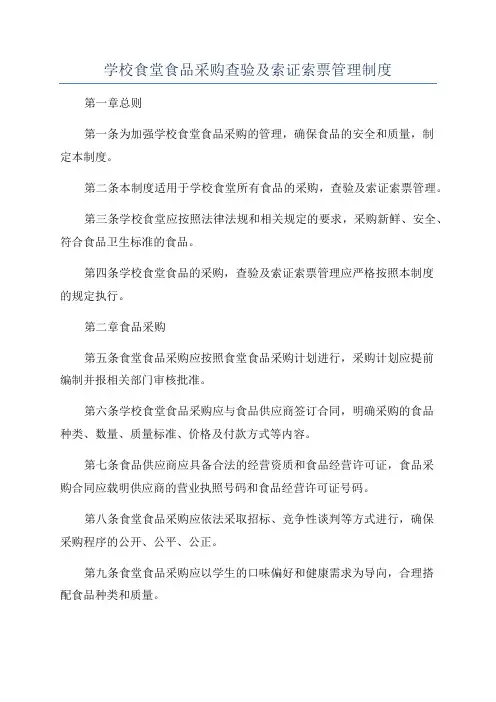 学校食堂食品采购查验及索证索票管理制度

第一章总则

第一条为加强学校食堂食品采购的管理，确保食品的安全和质量，制定本制度。

第二条本制度适用于学校食堂所有食品的采购，查验及索证索票管理。

第三条学校食堂应按照法律法规和相关规定的要求，采购新鲜、安全、符合食品卫生标准的食品。

第四条学校食堂食品的采购，查验及索证索票管理应严格按照本制度的规定执行。

第二章食品采购

第五条食堂食品采购应按照食堂食品采购计划进行，采购计划应提前编制并报相关部门审核批准。

第六条学校食堂食品采购应与食品供应商签订合同，明确采购的食品种类、数量、质量标准、价格及付款方式等内容。

第七条食品供应商应具备合法的经营资质和食品经营许可证，食品采购合同应载明供应商的营业执照号码和食品经营许可证号码。

第八条食堂食品采购应依法采取招标、竞争性谈判等方式进行，确保采购程序的公开、公平、公正。

第九条食堂食品采购应以学生的口味偏好和健康需求为导向，合理搭配食品种类和质量。